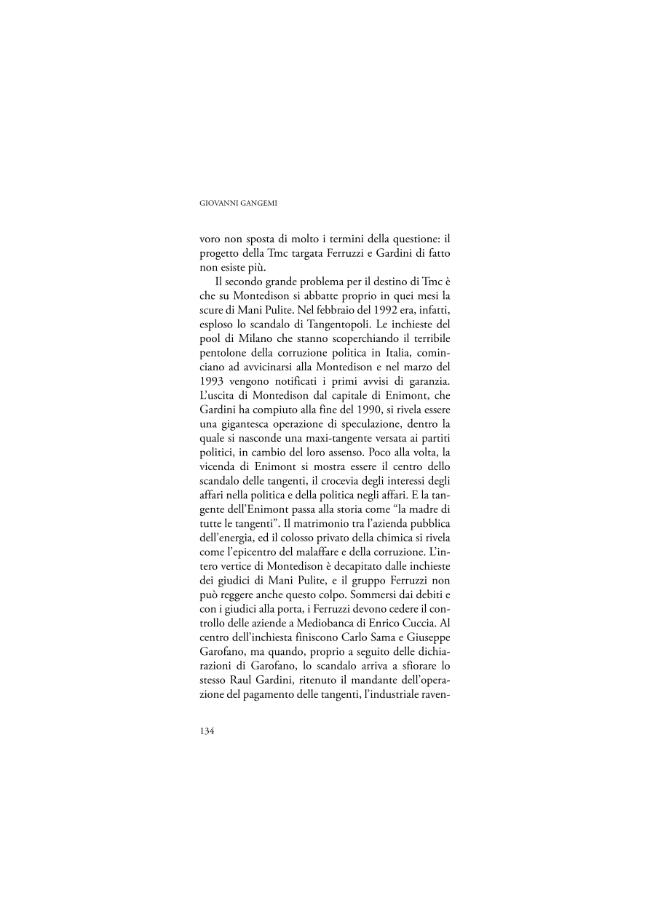 GIOVANNI GANGEMI

voro non sposta di molto i termini della questione: il progetto della Tmc targata Ferruzzi e Gardini di fatto non esiste più.

Il secondo grande problema per il destino di Tmc è che su Montedison si abbatte proprio in quei mesi la scure di Mani Pulite. Nel febbraio del 1992 era, infatti, esploso lo scandalo di Tangentopoli. Le inchieste del pool di Milano che stanno scoperchiando il terribile pentolone della corruzione politica in Italia, cominciano ad avvicinarsi alla Montedison e nel marzo del 1993 vengono notificati i primi avvisi di garanzia. L'uscita di Montedison dal capitale di Enimont, che Gardini ha compiuto alla fine del 1990, si rivela essere una gigantesca operazione di speculazione, dentro la quale si nasconde una maxi-tangente versata ai partiti politici, in cambio del loro assenso. Poco alla volta, la vicenda di Enimont si mostra essere il centro dello scandalo delle tangenti, il crocevia degli interessi degli affari nella politica e della politica negli affari. E la tangente dell'Enimont passa alla storia come "la madre di tutte le tangenti". Il matrimonio tra l'azienda pubblica dell'energia, ed il colosso privato della chimica si rivela come l'epicentro del malaffare e della corruzione. L'intero vertice di Montedison è decapitato dalle inchieste dei giudici di Mani Pulite, e il gruppo Ferruzzi non può reggere anche questo colpo. Sommersi dai debiti e con i giudici alla porta, i Ferruzzi devono cedere il controllo delle aziende a Mediobanca di Enrico Cuccia. Al centro dell'inchiesta finiscono Carlo Sama e Giuseppe Garofano, ma quando, proprio a seguito delle dichiarazioni di Garofano, lo scandalo arriva a sfiorare lo stesso Raul Gardini, ritenuto il mandante dell'operazione del pagamento delle tangenti, l'industriale raven-

134